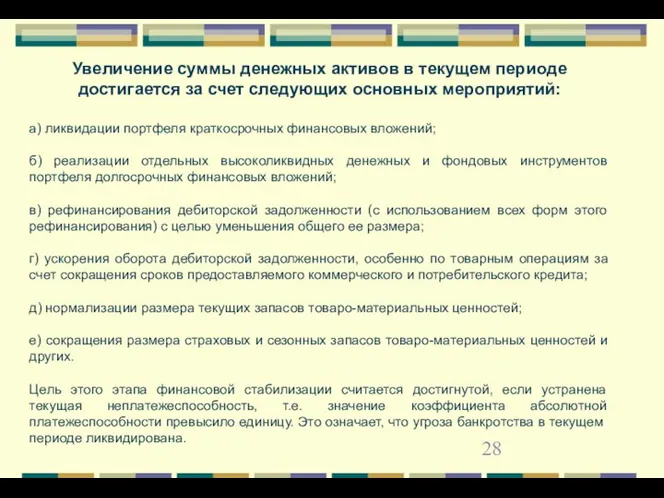 Увеличение суммы денежных активов в текущем периоде достигается за счет следующих основных мероприятий:

а) ликвидации портфеля краткосрочных финансовых вложений;

б) реализации отдельных высоколиквидных денежных и фондовых инструментов портфеля долгосрочных финансовых вложений;

в) рефинансирования дебиторской задолженности (с использованием всех форм этого рефинансирования) с целью уменьшения общего ее размера;

г) ускорения оборота дебиторской задолженности, особенно по товарным операциям за счет сокращения сроков предоставляемого коммерческого и потребительского кредита;

д) нормализации размера текущих запасов товаро-материальных ценностей;

е) сокращения размера страховых и сезонных запасов товаро-материальных ценностей и других.

Цель этого этапа финансовой стабилизации считается достигнутой, если устранена текущая неплатежеспособность, т.е. значение коэффициента абсолютной платежеспособности превысило единицу. Это означает, что угроза банкротства в текущем периоде ликвидирована.

28